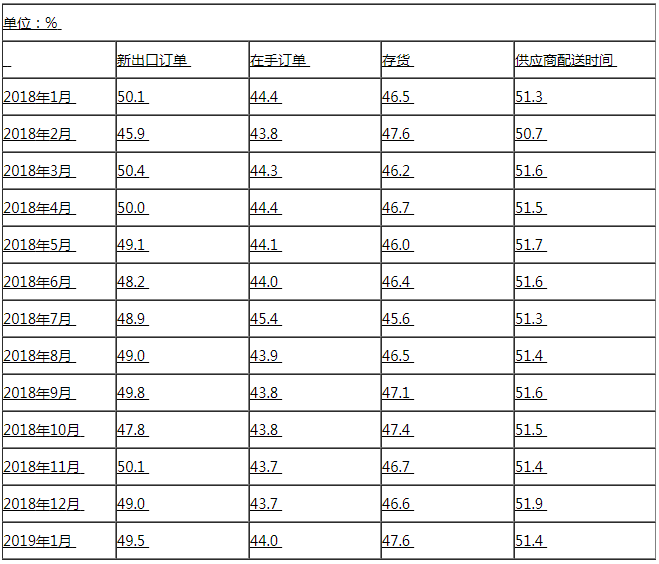 单位：%

|  | 新出口订单 | 在手订单 | 存货 | 供应商配送时间 |
|---|---|---|---|---|
| 2018年1月 | 50.1 | 44.4 | 46.5 | 51.3 |
| 2018年2月 | 45.9 | 43.8 | 47.6 | 50.7 |
| 2018年3月 | 50.4 | 44.3 | 46.2 | 51.6 |
| 2018年4月 | 50.0 | 44.4 | 46.7 | 51.5 |
| 2018年5月 | 49.1 | 44.1 | 46.0 | 51.7 |
| 2018年6月 | 48.2 | 44.0 | 46.4 | 51.6 |
| 2018年7月 | 48.9 | 45.4 | 45.6 | 51.3 |
| 2018年8月 | 49.0 | 43.9 | 46.5 | 51.4 |
| 2018年9月 | 49.8 | 43.8 | 47.1 | 51.6 |
| 2018年10月 | 47.8 | 43.8 | 47.4 | 51.5 |
| 2018年11月 | 50.1 | 43.7 | 46.7 | 51.4 |
| 2018年12月 | 49.0 | 43.7 | 46.6 | 51.9 |
| 2019年1月 | 49.5 | 44.0 | 47.6 | 51.4 |